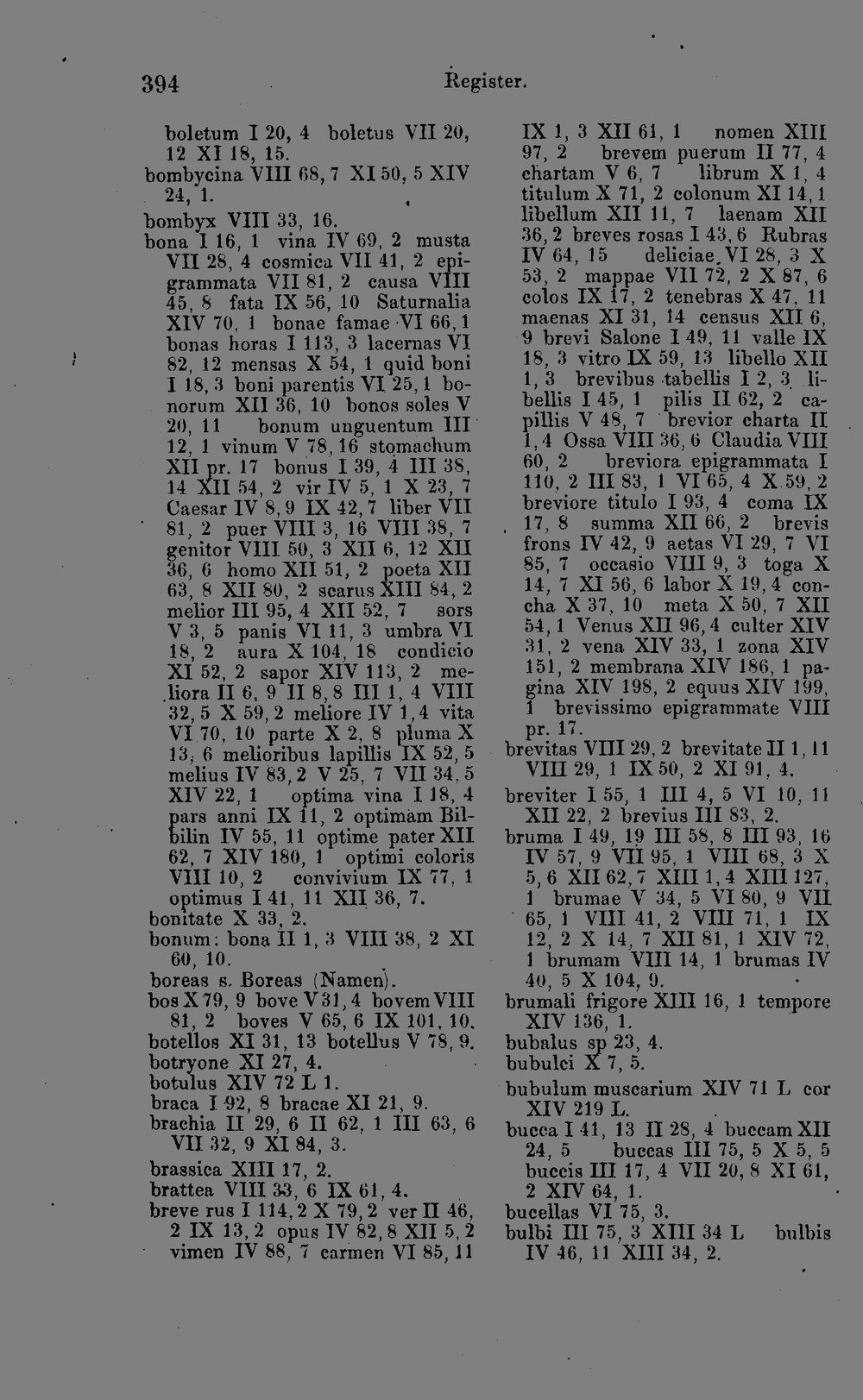 394 Register.

boletum I 20, 4 boletus VII 20, 12 XI 18, 15.
bombycina VIII 68, 7 XI 50, 5 XIV 24, 1.
bombyx VIII 33, 16.
bona I 16, 1 vina IV 69, 2 musta VII 28, 4 cosmica VII 41, 2 epigrammata VII 81, 2 causa VIII 45, 8 fata IX 56, 10 Saturnalia XIV 70, 1 bonae famae VI 66, 1 bonas horas I 113, 3 lacernas VI 82, 12 mensas X 54, 1 quid boni I 18, 3 boni parentis VI 25, 1 bonorum XII 36, 10 bonos soles V 20, 11 bonum unguentum III 12, 1 vinum V 78, 16 stomachum XII pr. 17 bonus I 39, 4 III 38, 14 XII 54, 2 vir IV 5, 1 X 23, 7 Caesar IV 8, 9 IX 42, 7 liber VII 81, 2 puer VIII 3, 16 VIII 38, 7 genitor VIII 50, 3 XII 6, 12 XII 36, 6 homo XII 51, 2 poeta XII 63, 8 XII 80, 2 scarus XIII 84, 2 melior III 95, 4 XII 52, 7 sors V 3, 5 panis VI 11, 3 umbra VI 18, 2 aura X 104, 18 condicio XI 52, 2 sapor XIV 113, 2 meliora II 6, 9 II 8, 8 III 1, 4 VIII 32, 5 X 59, 2 meliore IV 1, 4 vita VI 70, 10 parte X 2, 8 pluma X 13, 6 melioribus lapillis IX 52, 5 melius IV 83, 2 V 25, 7 VII 34, 5 XIV 22, 1 optima vina I 18, 4 pars anni IX 11, 2 optimam Bilbilin IV 55, 11 optime pater XII 62, 7 XIV 180, 1 optimi coloris VIII 10, 2 convivium IX 77, 1 optimus I 41, 11 XII 36, 7.
bonitate X 33, 2.
bonum: bona II 1, 3 VIII 38, 2 XI 60, 10.
boreas s. Boreas (Namen).
bos X 79, 9 bove V 31, 4 bovem VIII 81, 2 boves V 65, 6 IX 101, 10.
botellos XI 31, 13 botellus V 78, 9.
botryone XI 27, 4.
botulus XIV 72 L 1.
braca I 92, 8 bracae XI 21, 9.
brachia II 29, 6 II 62, 1 III 63, 6 VII 32, 9 XI 84, 3.
brassica XIII 17, 2.
brattea VIII 33, 6 IX 61, 4.
breve rus I 114, 2 X 79, 2 ver II 46, 2 IX 13, 2 opus IV 82, 8 XII 5, 2 vimen IV 88, 7 carmen VI 85, 11 IX 1, 3 XII 61, 1 nomen XIII 97, 2 brevem puerum II 77, 4 chartam V 6, 7 librum X 1, 4 titulum X 71, 2 colonum XI 14, 1 libellum XII 11, 7 laenam XII 36, 2 breves rosas I 43, 6 Rubras IV 64, 15 deliciae VI 28, 3 X 53, 2 mappae VII 72, 2 X 87, 6 colos IX 17, 2 tenebras X 47, 11 maenas XI 31, 14 census XII 6, 9 brevi Salone I 49, 11 valle IX 18, 3 vitro IX 59, 13 libello XII 1, 3 brevibus tabellis I 2, 3 libellis I 45, 1 pilis II 62, 2 capillis V 48, 7 brevior charta II 1, 4 Ossa VIII 36, 6 Claudia VIII 60, 2 breviora epigrammata I 110, 2 III 83, 1 VI 65, 4 X 59, 2 breviore titulo I 93, 4 coma IX 17, 8 summa XII 66, 2 brevis frons IV 42, 9 aetas VI 29, 7 VI 85, 7 occasio VIII 9, 3 toga X 14, 7 XI 56, 6 labor X 19, 4 concha X 37, 10 meta X 50, 7 XII 54, 1 Venus XII 96, 4 culter XIV 31, 2 vena XIV 33, 1 zona XIV 151, 2 membrana XIV 186, 1 pagina XIV 198, 2 equus XIV 199, 1 brevissimo epigrammate VIII pr. 17.
brevitas VIII 29, 2 brevitate II 1, 11 VIII 29, 1 IX 50, 2 XI 91, 4.
breviter I 55, 1 III 4, 5 VI 10, 11 XII 22, 2 brevius III 83, 2.
bruma I 49, 19 III 58, 8 III 93, 16 IV 57, 9 VII 95, 1 VIII 68, 3 X 5, 6 XII 62, 7 XIII 1, 4 XIII 127, 1 brumae V 34, 5 VI 80, 9 VII 65, 1 VIII 41, 2 VIII 71, 1 IX 12, 2 X 14, 7 XII 81, 1 XIV 72, 1 brumam VIII 14, 1 brumas IV 40, 5 X 104, 9.
brumali frigore XIII 16, 1 tempore XIV 136, 1.
bubalus sp 23, 4.
bubulci X 7, 5.
bubulum muscarium XIV 71 L cor XIV 219 L.
bucca I 41, 13 II 28, 4 buccam XII 24, 5 buccas III 75, 5 X 5, 5 buccis III 17, 4 VII 20, 8 XI 61, 2 XIV 64, 1.
bucellas VI 75, 3.
bulbi III 75, 3 XIII 34 L bulbis IV 46, 11 XIII 34, 2.